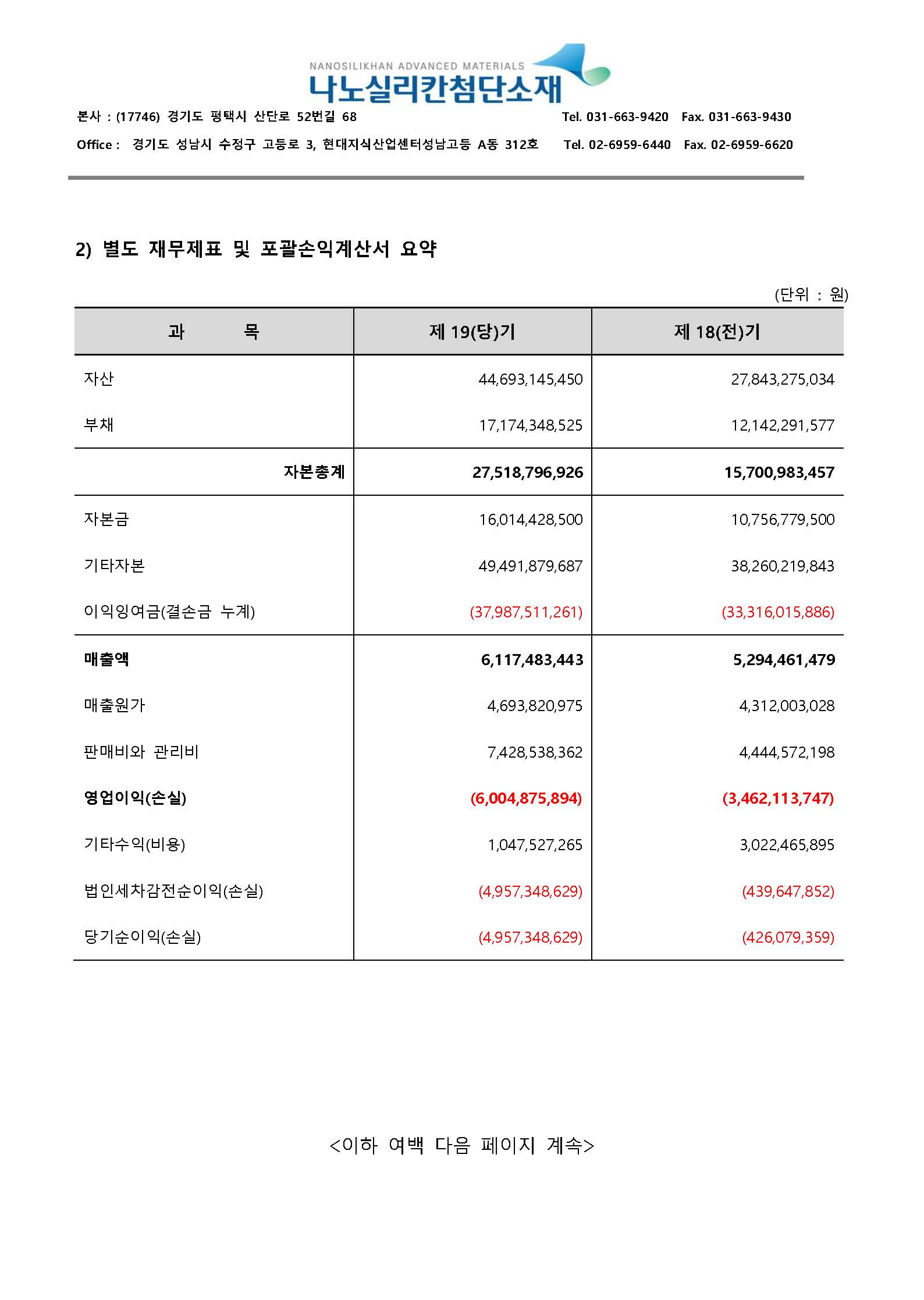 NANOSILIKHAN ADVANCED MATERIALS
나노실리칸첨단소재

본사 : (17746) 경기도 평택시 산단로 52번길 68 Tel. 031-663-9420 Fax. 031-663-9430

Office : 경기도 성남시 수정구 고등로 3, 현대지식산업센터성남고등 A동 312호 Tel. 02-6959-6440 Fax. 02-6959-6620

2) 별도 재무제표 및 포괄손익계산서 요약

(단위 : 원)

| 과 목 | 제 19(당)기 | 제 18(전)기 |
|---|---|---|
| 자산 | 44,693,145,450 | 27,843,275,034 |
| 부채 | 17,174,348,525 | 12,142,291,577 |
| 자본총계 | 27,518,796,926 | 15,700,983,457 |
| 자본금 | 16,014,428,500 | 10,756,779,500 |
| 기타자본 | 49,491,879,687 | 38,260,219,843 |
| 이익잉여금(결손금 누계) | (37,987,511,261) | (33,316,015,886) |
| 매출액 | 6,117,483,443 | 5,294,461,479 |
| 매출원가 | 4,693,820,975 | 4,312,003,028 |
| 판매비와 관리비 | 7,428,538,362 | 4,444,572,198 |
| 영업이익(손실) | (6,004,875,894) | (3,462,113,747) |
| 기타수익(비용) | 1,047,527,265 | 3,022,465,895 |
| 법인세차감전순이익(손실) | (4,957,348,629) | (439,647,852) |
| 당기순이익(손실) | (4,957,348,629) | (426,079,359) |

<이하 여백 다음 페이지 계속>